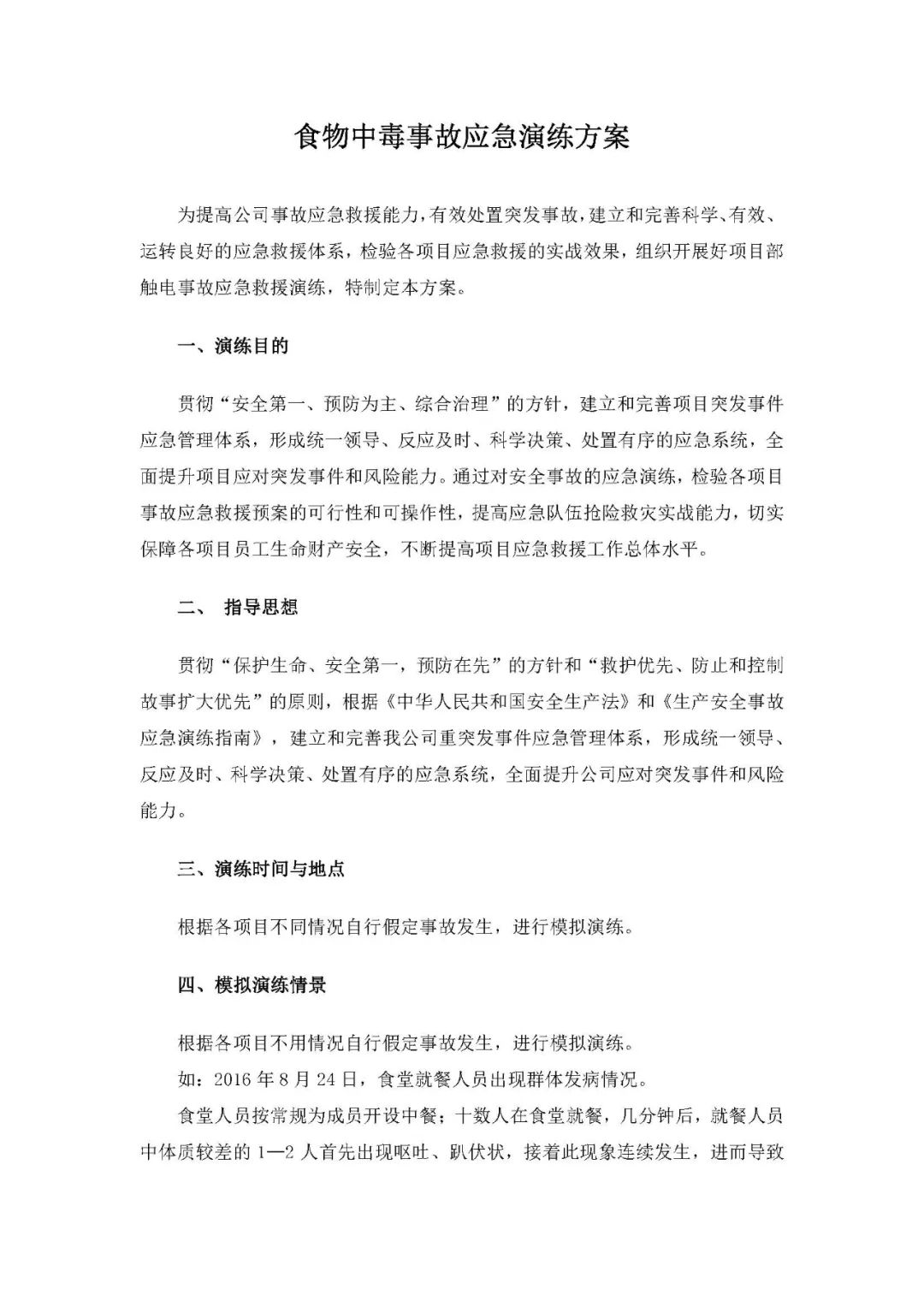 食物中毒事故应急演练方案

为提高公司事故应急救援能力，有效处置突发事故，建立和完善科学、有效、运转良好的应急救援体系，检验各项目应急救援的实战效果，组织开展好项目部触电事故应急救援演练，特制定本方案。

一、演练目的

贯彻“安全第一、预防为主、综合治理”的方针，建立和完善项目突发事件应急管理体系，形成统一领导、反应及时、科学决策、处置有序的应急系统，全面提升项目应对突发事件和风险能力。通过对安全事故的应急演练，检验各项目事故应急救援预案的可行性和可操作性，提高应急队伍抢险救灾实战能力，切实保障各项目员工生命财产安全，不断提高项目应急救援工作总体水平。

二、 指导思想

贯彻“保护生命、安全第一，预防在先”的方针和“救护优先、防止和控制故事扩大优先”的原则，根据《中华人民共和国安全生产法》和《生产安全事故应急演练指南》，建立和完善我公司重突发事件应急管理体系，形成统一领导、反应及时、科学决策、处置有序的应急系统，全面提升公司应对突发事件和风险能力。

三、演练时间与地点

根据各项目不同情况自行假定事故发生，进行模拟演练。

四、模拟演练情景

根据各项目不用情况自行假定事故发生，进行模拟演练。

如：2016 年 8 月 24 日，食堂就餐人员出现群体发病情况。

食堂人员按常规为成员开设中餐；十数人在食堂就餐，几分钟后，就餐人员中体质较差的 1—2 人首先出现呕吐、趴伏状，接着此现象连续发生，进而导致